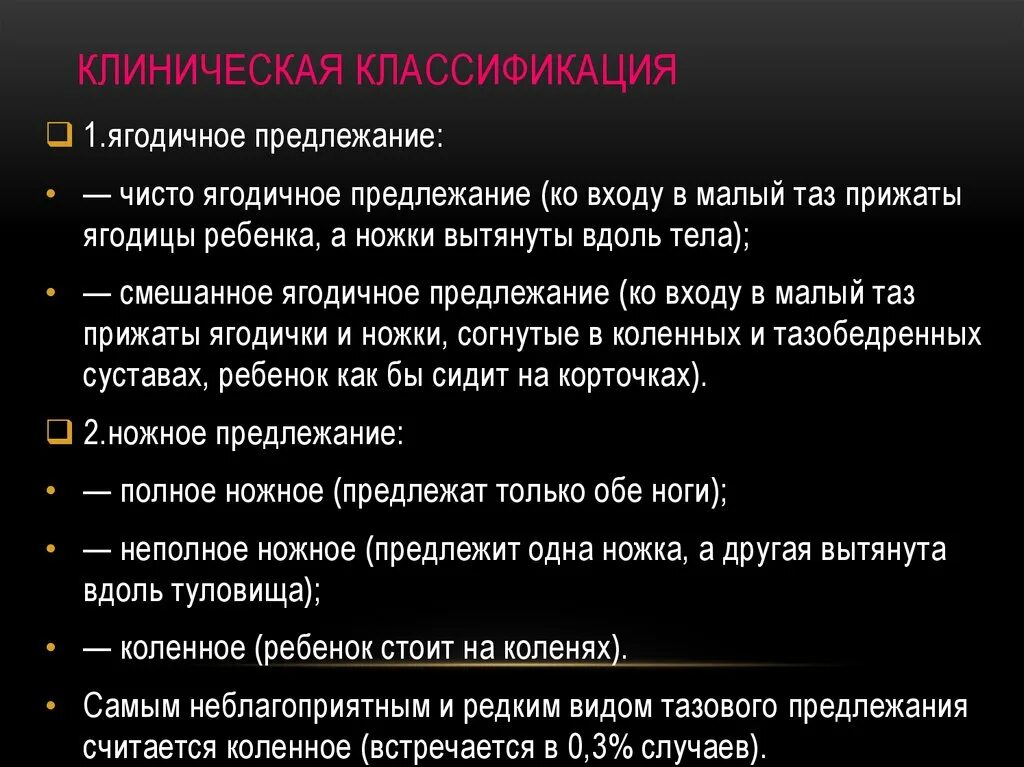 КЛИНИЧЕСКАЯ КЛАССИФИКАЦИЯ

☐ 1.ягодичное предлежание:

• — чисто ягодичное предлежание (ко входу в малый таз прижаты ягодицы ребенка, а ножки вытянуты вдоль тела);

• — смешанное ягодичное предлежание (ко входу в малый таз прижаты ягодички и ножки, согнутые в коленных и тазобедренных суставах, ребенок как бы сидит на корточках).

☐ 2.ножное предлежание:

• — полное ножное (предлежат только обе ноги);

• — неполное ножное (предлежит одна ножка, а другая вытянута вдоль туловища);

• — коленное (ребенок стоит на коленях).

• Самым неблагоприятным и редким видом тазового предлежания считается коленное (встречается в 0,3% случаев).